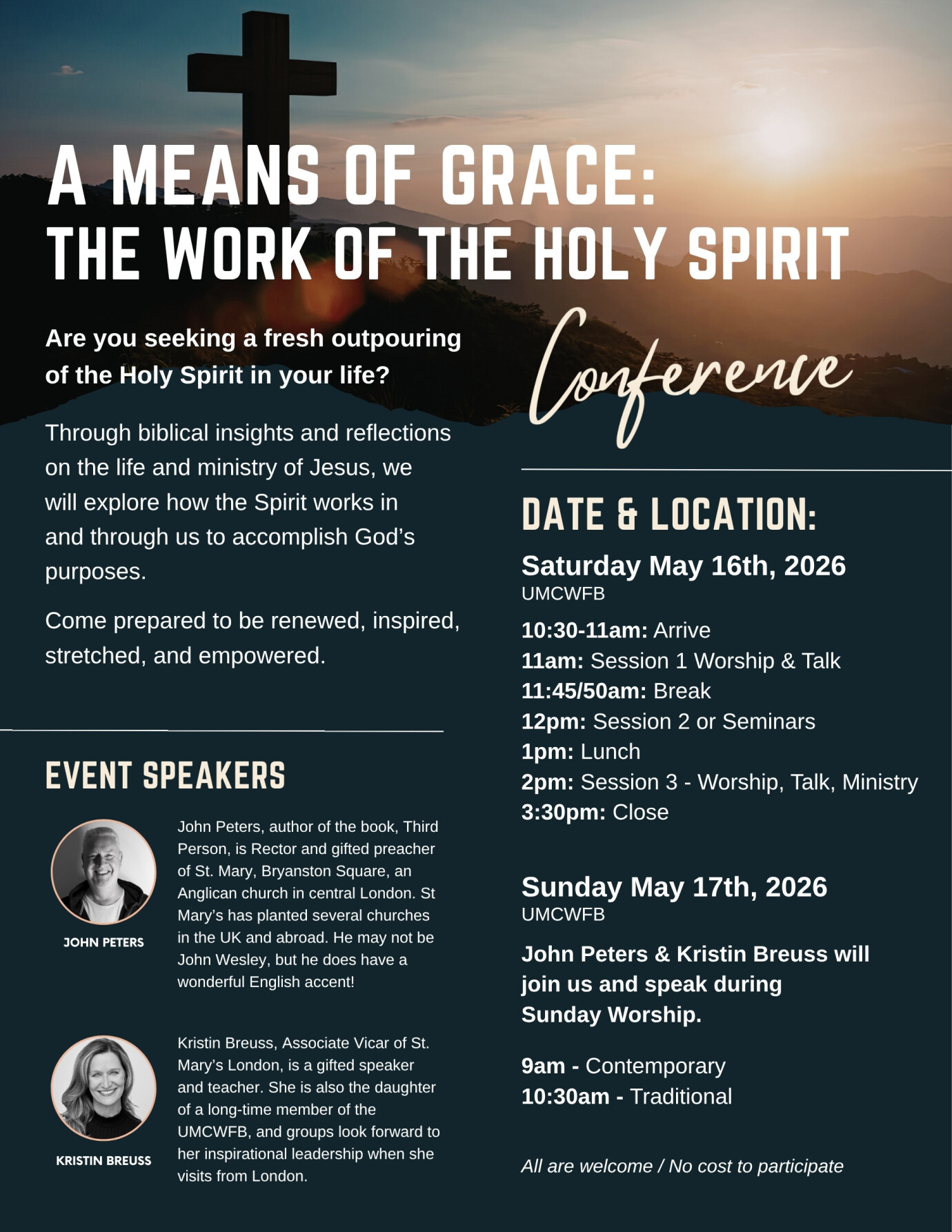 A MEANS OF GRACE:
THE WORK OF THE HOLY SPIRIT

Conference

Are you seeking a fresh outpouring of the Holy Spirit in your life?

Through biblical insights and reflections on the life and ministry of Jesus, we will explore how the Spirit works in and through us to accomplish God's purposes.

Come prepared to be renewed, inspired, stretched, and empowered.

EVENT SPEAKERS

JOHN PETERS

John Peters, author of the book, Third Person, is Rector and gifted preacher of St. Mary, Bryanston Square, an Anglican church in central London. St Mary's has planted several churches in the UK and abroad. He may not be John Wesley, but he does have a wonderful English accent!

KRISTIN BREUSS

Kristin Breuss, Associate Vicar of St. Mary's London, is a gifted speaker and teacher. She is also the daughter of a long-time member of the UMCWFB, and groups look forward to her inspirational leadership when she visits from London.

DATE & LOCATION:

Saturday May 16th, 2026
UMCWFB

10:30-11am: Arrive
11am: Session 1 Worship & Talk
11:45/50am: Break
12pm: Session 2 or Seminars
1pm: Lunch
2pm: Session 3 - Worship, Talk, Ministry
3:30pm: Close

Sunday May 17th, 2026
UMCWFB

John Peters & Kristin Breuss will join us and speak during Sunday Worship.

9am - Contemporary
10:30am - Traditional

All are welcome / No cost to participate